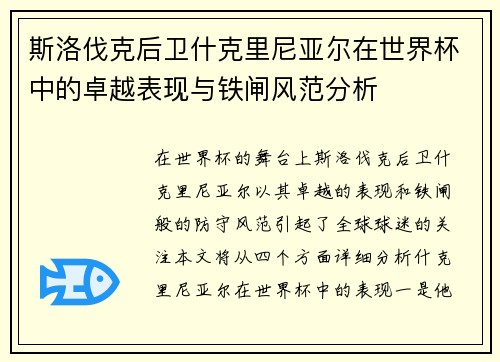 斯洛伐克后卫什克里尼亚尔在世界杯中的卓越表现与铁闸风范分析

在世界杯的舞台上斯洛伐克后卫什克里尼亚尔以其卓越的表现和铁闸般的防守风范引起了全球球迷的关注本文将从四个方面详细分析什克里尼亚尔在世界杯中的表现一是他